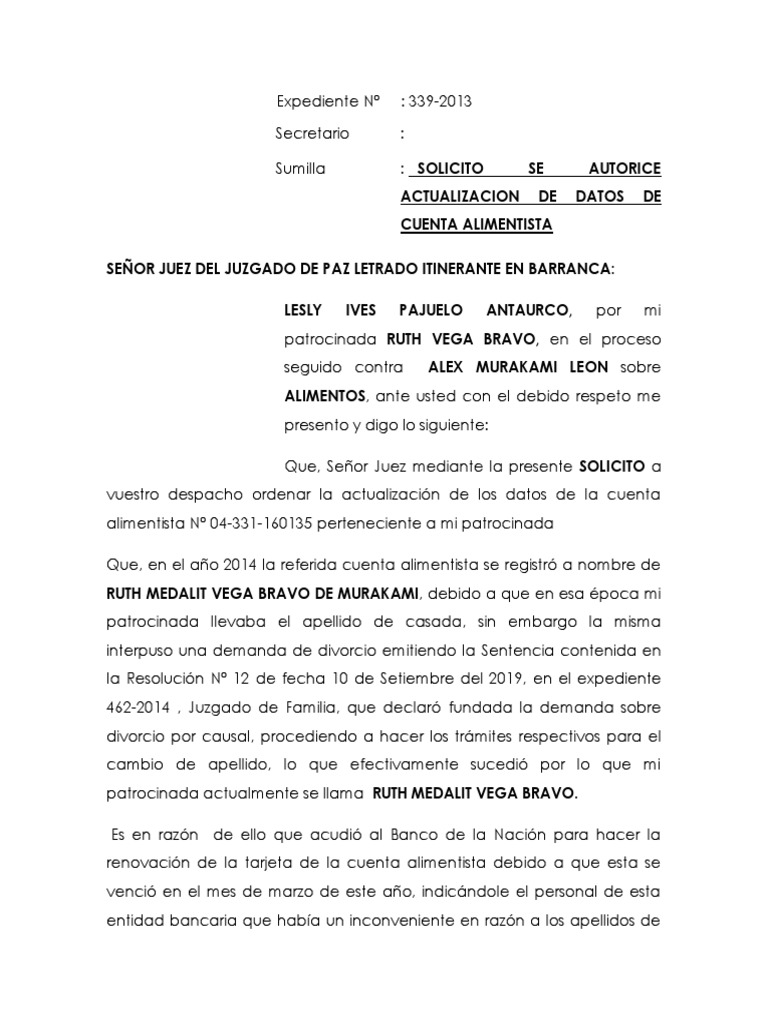 Expediente N° : 339-2013

Secretario :

Sumilla : SOLICITO SE AUTORICE ACTUALIZACION DE DATOS DE CUENTA ALIMENTISTA

SEÑOR JUEZ DEL JUZGADO DE PAZ LETRADO ITINERANTE EN BARRANCA:

LESLY IVES PAJUELO ANTAURCO, por mi patrocinada RUTH VEGA BRAVO, en el proceso seguido contra ALEX MURAKAMI LEON sobre ALIMENTOS, ante usted con el debido respeto me presento y digo lo siguiente:

Que, Señor Juez mediante la presente SOLICITO a vuestro despacho ordenar la actualización de los datos de la cuenta alimentista N° 04-331-160135 perteneciente a mi patrocinada

Que, en el año 2014 la referida cuenta alimentista se registró a nombre de RUTH MEDALIT VEGA BRAVO DE MURAKAMI, debido a que en esa época mi patrocinada llevaba el apellido de casada, sin embargo la misma interpuso una demanda de divorcio emitiendo la Sentencia contenida en la Resolución N° 12 de fecha 10 de Setiembre del 2019, en el expediente 462-2014 , Juzgado de Familia, que declaró fundada la demanda sobre divorcio por causal, procediendo a hacer los trámites respectivos para el cambio de apellido, lo que efectivamente sucedió por lo que mi patrocinada actualmente se llama RUTH MEDALIT VEGA BRAVO.

Es en razón de ello que acudió al Banco de la Nación para hacer la renovación de la tarjeta de la cuenta alimentista debido a que esta se venció en el mes de marzo de este año, indicándole el personal de esta entidad bancaria que había un inconveniente en razón a los apellidos de